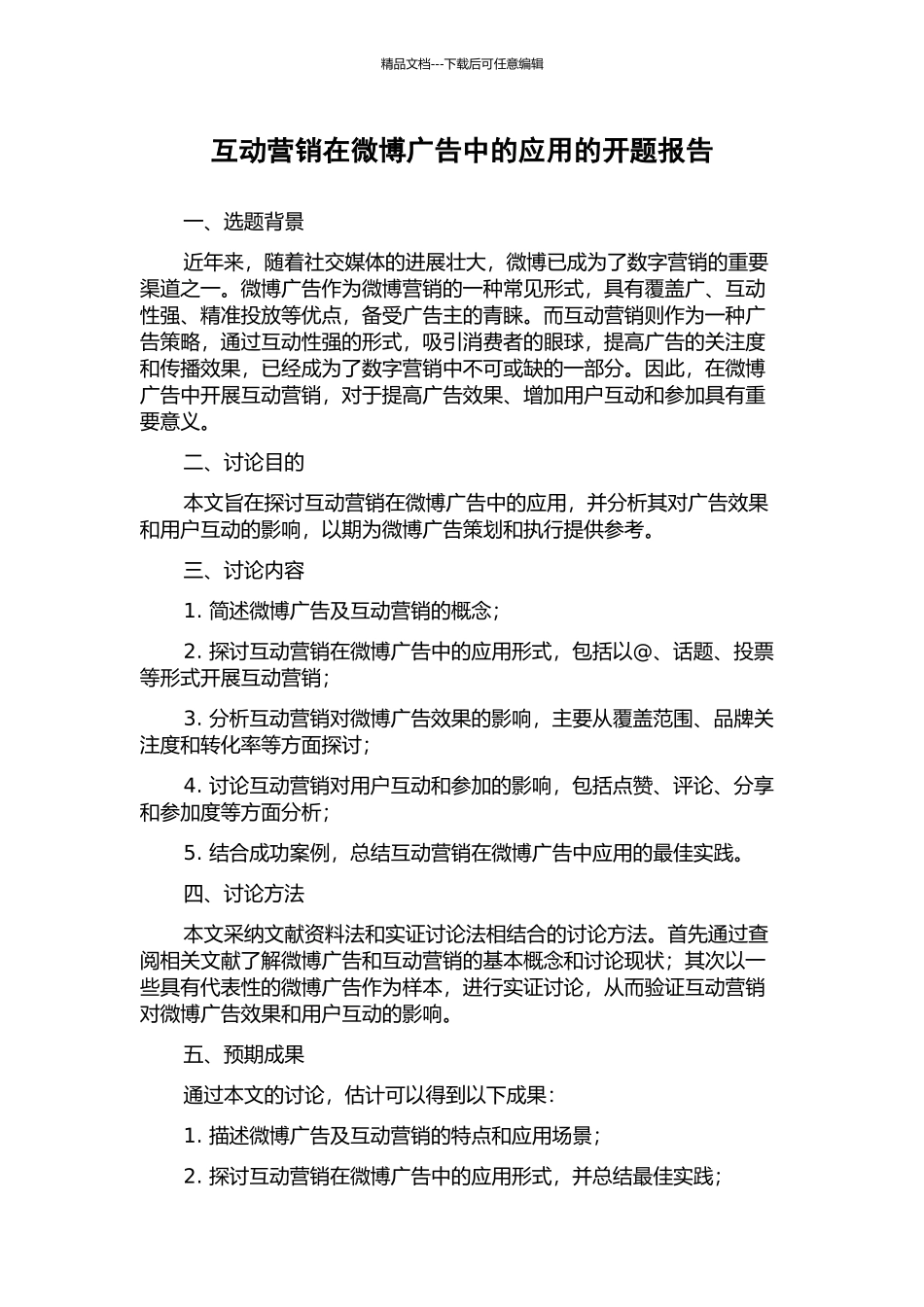 精品文档---下载后可任意编辑

互动营销在微博广告中的应用的开题报告

一、选题背景

近年来，随着社交媒体的进展壮大，微博已成为了数字营销的重要渠道之一。微博广告作为微博营销的一种常见形式，具有覆盖广、互动性强、精准投放等优点，备受广告主的青睐。而互动营销则作为一种广告策略，通过互动性强的形式，吸引消费者的眼球，提高广告的关注度和传播效果，已经成为了数字营销中不可或缺的一部分。因此，在微博广告中开展互动营销，对于提高广告效果、增加用户互动和参加具有重要意义。

二、讨论目的

本文旨在探讨互动营销在微博广告中的应用，并分析其对广告效果和用户互动的影响，以期为微博广告策划和执行提供参考。

三、讨论内容

1. 简述微博广告及互动营销的概念；

2. 探讨互动营销在微博广告中的应用形式，包括以@、话题、投票等形式开展互动营销；

3. 分析互动营销对微博广告效果的影响，主要从覆盖范围、品牌关注度和转化率等方面探讨；

4. 讨论互动营销对用户互动和参加的影响，包括点赞、评论、分享和参加度等方面分析；

5. 结合成功案例，总结互动营销在微博广告中应用的最佳实践。

四、讨论方法

本文采纳文献资料法和实证讨论法相结合的讨论方法。首先通过查阅相关文献了解微博广告和互动营销的基本概念和讨论现状；其次以一些具有代表性的微博广告作为样本，进行实证讨论，从而验证互动营销对微博广告效果和用户互动的影响。

五、预期成果

通过本文的讨论，估计可以得到以下成果：

1. 描述微博广告及互动营销的特点和应用场景；

2. 探讨互动营销在微博广告中的应用形式，并总结最佳实践；